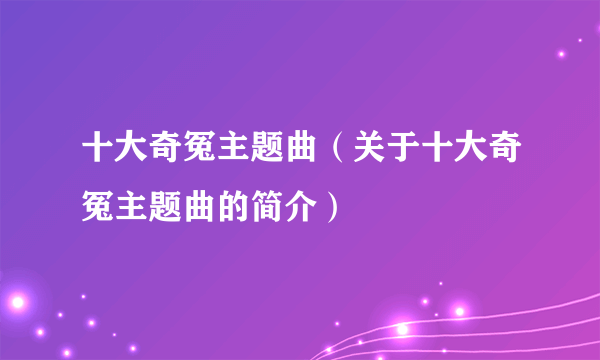 十大奇冤主题曲（关于十大奇冤主题曲的简介）